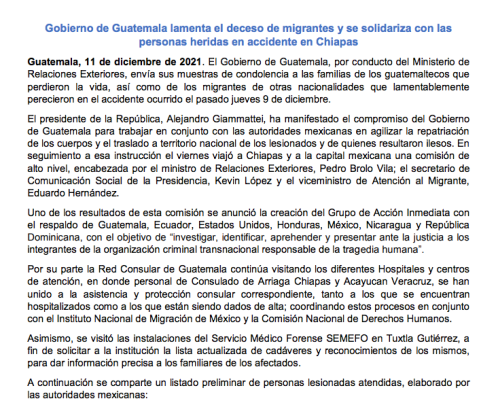 Gobierno de Guatemala lamenta el deceso de migrantes y se solidariza con las personas heridas en accidente en Chiapas

Guatemala, 11 de diciembre de 2021. El Gobierno de Guatemala, por conducto del Ministerio de Relaciones Exteriores, envía sus muestras de condolencia a las familias de los guatemaltecos que perdieron la vida, así como de los migrantes de otras nacionalidades que lamentablemente perecieron en el accidente ocurrido el pasado jueves 9 de diciembre.

El presidente de la República, Alejandro Giammattei, ha manifestado el compromiso del Gobierno de Guatemala para trabajar en conjunto con las autoridades mexicanas en agilizar la repatriación de los cuerpos y el traslado a territorio nacional de los lesionados y de quienes resultaron ilesos. En seguimiento a esa instrucción el viernes viajó a Chiapas y a la capital mexicana una comisión de alto nivel, encabezada por el ministro de Relaciones Exteriores, Pedro Brolo Vila; el secretario de Comunicación Social de la Presidencia, Kevin López y el viceministro de Atención al Migrante, Eduardo Hernández.

Uno de los resultados de esta comisión se anunció la creación del Grupo de Acción Inmediata con el respaldo de Guatemala, Ecuador, Estados Unidos, Honduras, México, Nicaragua y República Dominicana, con el objetivo de "investigar, identificar, aprehender y presentar ante la justicia a los integrantes de la organización criminal transnacional responsable de la tragedia humana".

Por su parte la Red Consular de Guatemala continúa visitando los diferentes Hospitales y centros de atención, en donde personal de Consulado de Arriaga Chiapas y Acayucan Veracruz, se han unido a la asistencia y protección consular correspondiente, tanto a los que se encuentran hospitalizados como a los que están siendo dados de alta; coordinando estos procesos en conjunto con el Instituto Nacional de Migración de México y la Comisión Nacional de Derechos Humanos.

Asimismo, se visitó las instalaciones del Servicio Médico Forense SEMEFO en Tuxtla Gutiérrez, a fin de solicitar a la institución la lista actualizada de cadáveres y reconocimientos de los mismos, para dar información precisa a los familiares de los afectados.

A continuación se comparte un listado preliminar de personas lesionadas atendidas, elaborado por las autoridades mexicanas: